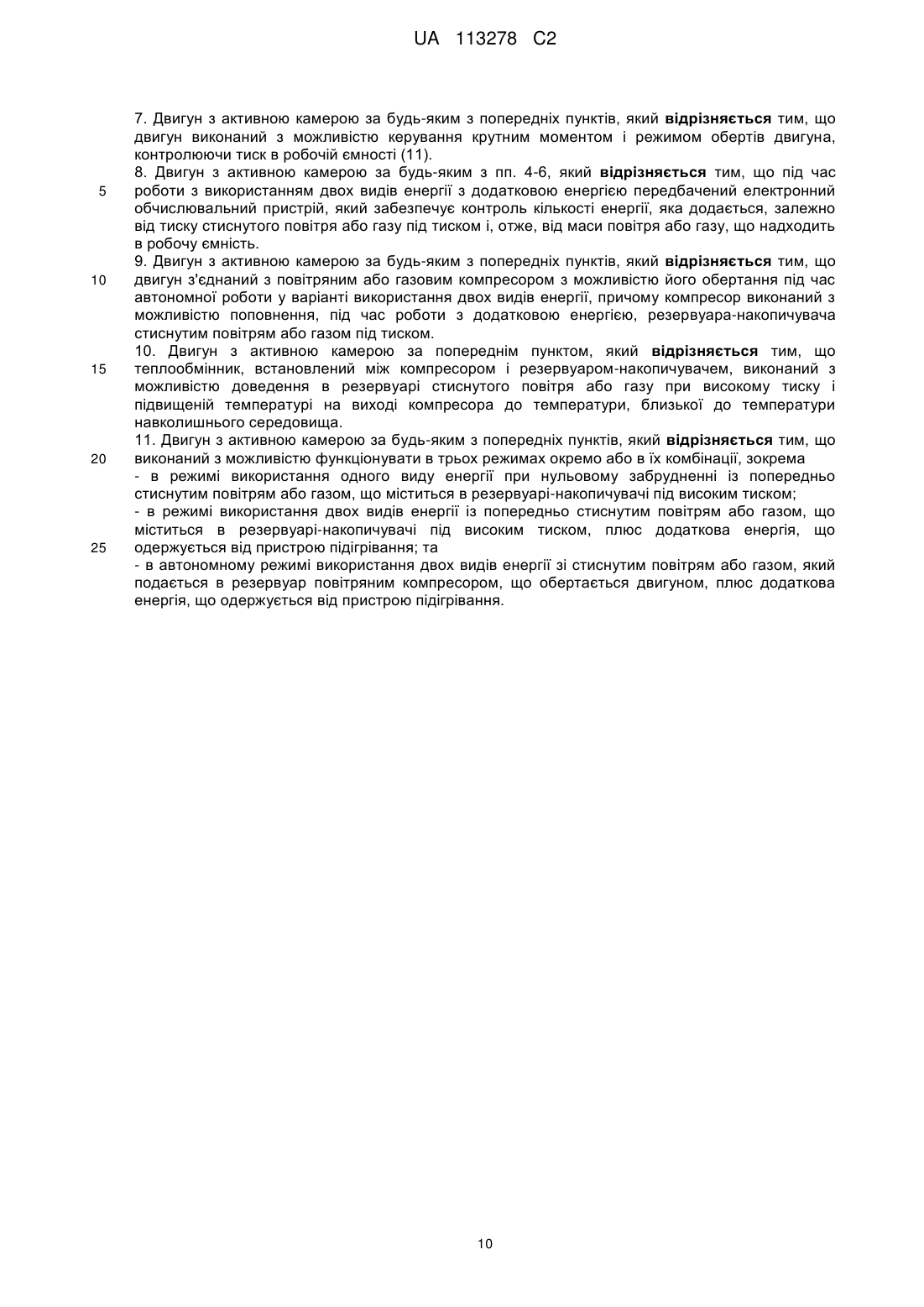 UA 113278 C2

7. Двигун з активною камерою за будь-яким з попередніх пунктів, який відрізняється тим, що двигун виконаний з можливістю керування крутним моментом і режимом обертів двигуна, контролюючи тиск в робочій ємності (11).

8. Двигун з активною камерою за будь-яким з пп. 4-6, який відрізняється тим, що під час роботи з використанням двох видів енергії з додатковою енергією передбачений електронний обчислювальний пристрій, який забезпечує контроль кількості енергії, яка додається, залежно від тиску стиснутого повітря або газу під тиском і, отже, від маси повітря або газу, що надходить в робочу ємність.

9. Двигун з активною камерою за будь-яким з попередніх пунктів, який відрізняється тим, що двигун з'єднаний з повітряним або газовим компресором з можливістю його обертання під час автономної роботи у варіанті використання двох видів енергії, причому компресор виконаний з можливістю поповнення, під час роботи з додатковою енергією, резервуара-накопичувача стиснутим повітрям або газом під тиском.

10. Двигун з активною камерою за попереднім пунктом, який відрізняється тим, що теплообмінник, встановлений між компресором і резервуаром-накопичувачем, виконаний з можливістю доведення в резервуарі стиснутого повітря або газу при високому тиску і підвищеній температурі на виході компресора до температури, близької до температури навколишнього середовища.

11. Двигун з активною камерою за будь-яким з попередніх пунктів, який відрізняється тим, що виконаний з можливістю функціонувати в трьох режимах окремо або в їх комбінації, зокрема
- в режимі використання одного виду енергії при нульовому забрудненні із попередньо стиснутим повітрям або газом, що міститься в резервуарі-накопичувачі під високим тиском;
- в режимі використання двох видів енергії із попередньо стиснутим повітрям або газом, що міститься в резервуарі-накопичувачі під високим тиском, плюс додаткова енергія, що одержується від пристрою підігрівання; та
- в автономному режимі використання двох видів енергії зі стиснутим повітрям або газом, який подається в резервуар повітряним компресором, що обертається двигуном, плюс додаткова енергія, що одержується від пристрою підігрівання.

5
10
15
20
25

10